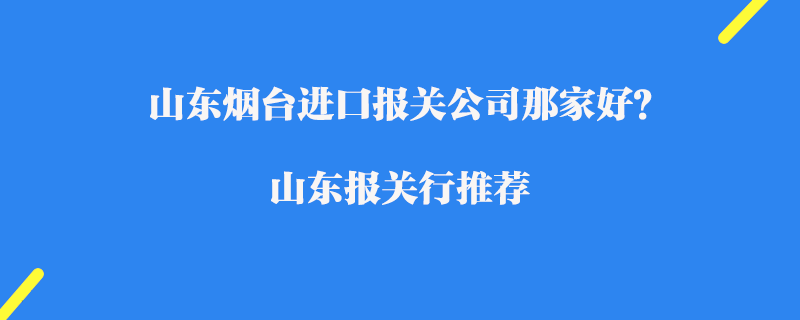 山东烟台进口报关公司那家好?

山东报关行推荐